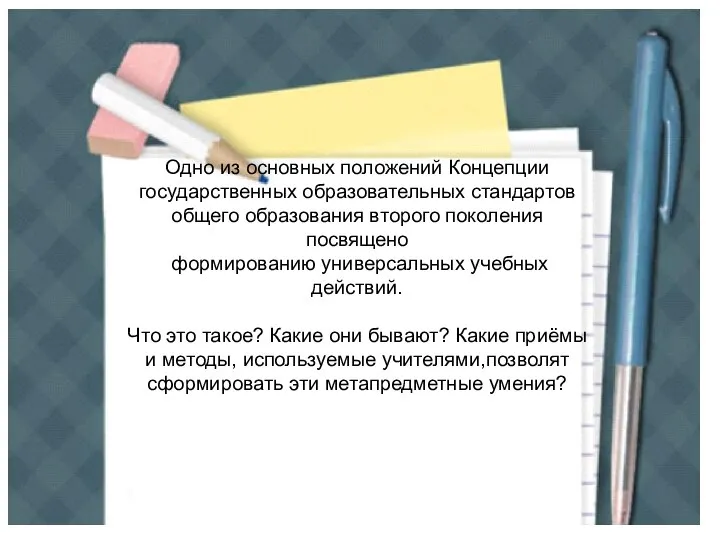 Одно из основных положений Концепции государственных образовательных стандартов общего образования второго поколения посвящено формированию универсальных учебных действий.

Что это такое? Какие они бывают? Какие приёмы и методы, используемые учителями,позволят сформировать эти метапредметные умения?